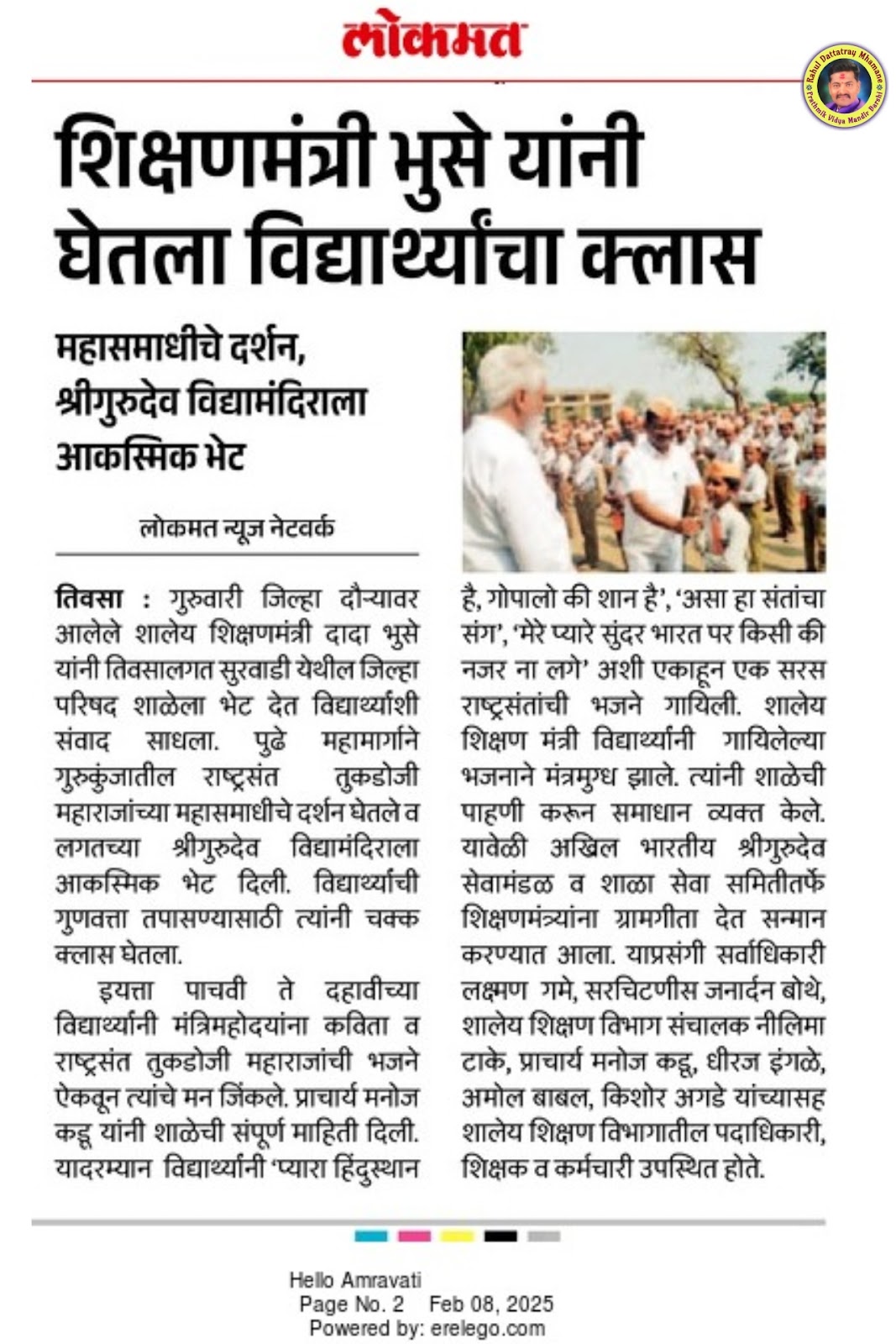 लोकमत

Rahul Dattatray Mhamane
Prathmik Vidya Mandir Barshi

शिक्षणमंत्री भुसे यांनी घेतला विद्यार्थ्यांचा क्लास

महासमाधीचे दर्शन, श्रीगुरुदेव विद्यामंदिराला आकस्मिक भेट

लोकमत न्यूज नेटवर्क

तिवसा : गुरुवारी जिल्हा दौऱ्यावर आलेले शालेय शिक्षणमंत्री दादा भुसे यांनी तिवसालगत सुरवाडी येथील जिल्हा परिषद शाळेला भेट देत विद्यार्थ्यांशी संवाद साधला. पुढे महामार्गाने गुरुकुंजातील राष्ट्रसंत तुकडोजी महाराजांच्या महासमाधीचे दर्शन घेतले व लगतच्या श्रीगुरुदेव विद्यामंदिराला आकस्मिक भेट दिली. विद्यार्थ्यांची गुणवत्ता तपासण्यासाठी त्यांनी चक्क क्लास घेतला.

इयत्ता पाचवी ते दहावीच्या विद्यार्थ्यांनी मंत्रिमहोदयांना कविता व राष्ट्रसंत तुकडोजी महाराजांची भजने ऐकवून त्यांचे मन जिंकले. प्राचार्य मनोज कडू यांनी शाळेची संपूर्ण माहिती दिली. यादरम्यान विद्यार्थ्यांनी 'प्यारा हिंदुस्थान है, गोपालो की शान है', 'असा हा संतांचा संग', 'मेरे प्यारे सुंदर भारत पर किसी की नजर ना लगे' अशी एकाहून एक सरस राष्ट्रसंतांची भजने गायिली. शालेय शिक्षण मंत्री विद्यार्थ्यांनी गायिलेल्या भजनाने मंत्रमुग्ध झाले. त्यांनी शाळेची पाहणी करून समाधान व्यक्त केले. यावेळी अखिल भारतीय श्रीगुरुदेव सेवामंडळ व शाळा सेवा समितीतर्फे शिक्षणमंत्र्यांना ग्रामगीता देत सन्मान करण्यात आला. याप्रसंगी सर्वाधिकारी लक्ष्मण गमे, सरचिटणीस जनार्दन बोथे, शालेय शिक्षण विभाग संचालक नीलिमा टाके, प्राचार्य मनोज कडू, धीरज इंगळे, अमोल बाबल, किशोर अगडे यांच्यासह शालेय शिक्षण विभागातील पदाधिकारी, शिक्षक व कर्मचारी उपस्थित होते.

Hello Amravati
Page No. 2 Feb 08, 2025
Powered by: erelego.com